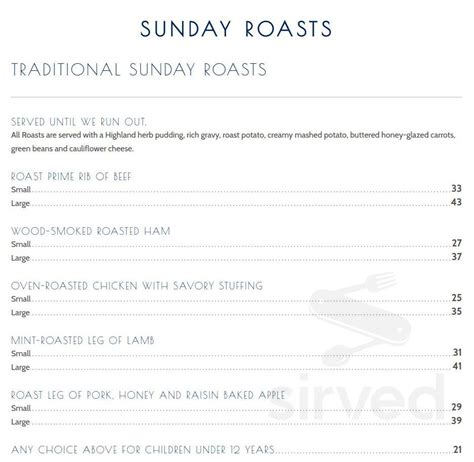 SUNDAY ROASTS

TRADITIONAL SUNDAY ROASTS

SERVED UNTIL WE RUN OUT.
All Roasts are served with a Highland herb pudding, rich gravy, roast potato, creamy mashed potato, buttered honey-glazed carrots, green beans and cauliflower cheese.

ROAST PRIME RIB OF BEEF
Small 33
Large 43

WOOD-SMOKED ROASTED HAM
Small 27
Large 37

OVEN-ROASTED CHICKEN WITH SAVORY STUFFING
Small 25
Large 35

MINT-ROASTED LEG OF LAMB
Small 31
Large 41

ROAST LEG OF PORK, HONEY AND RAISIN BAKED APPLE
Small 29
Large 39

ANY CHOICE ABOVE FOR CHILDREN UNDER 12 YEARS 21

sirved